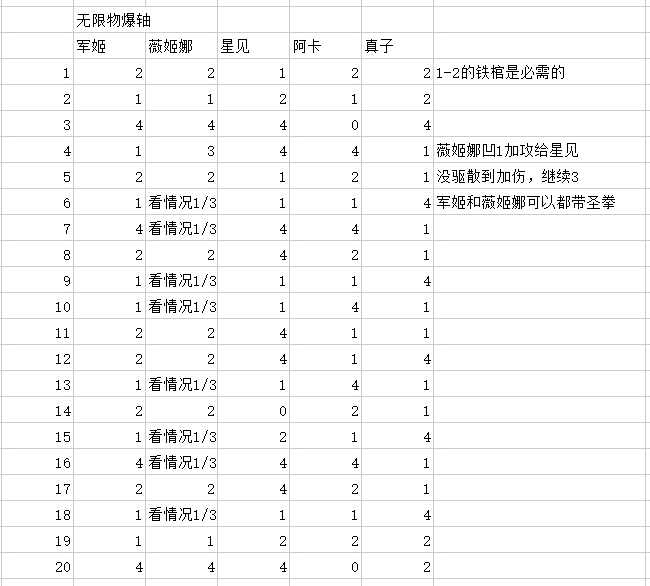 | | 无限物爆轴 | | | | | |
|---|---|---|---|---|---|---|
| | 军姬 | 薇姬娜 | 星见 | 阿卡 | 真子 | |
| 1 | 2 | 2 | 1 | 2 | 2 | 1-2的铁棺是必需的 |
| 2 | 1 | 1 | 2 | 1 | 2 | |
| 3 | 4 | 4 | 4 | 0 | 4 | |
| 4 | 1 | 3 | 4 | 4 | 1 | 薇姬娜凹1加攻给星见 |
| 5 | 2 | 2 | 1 | 2 | 1 | 没驱散到加伤，继续3 |
| 6 | 1 | 看情况1/3 | 1 | 1 | 4 | 军姬和薇姬娜可以都带圣拳 |
| 7 | 4 | 看情况1/3 | 4 | 4 | 1 | |
| 8 | 2 | 2 | 4 | 2 | 1 | |
| 9 | 1 | 看情况1/3 | 1 | 1 | 4 | |
| 10 | 1 | 看情况1/3 | 1 | 4 | 1 | |
| 11 | 2 | 2 | 4 | 1 | 1 | |
| 12 | 2 | 2 | 4 | 1 | 4 | |
| 13 | 1 | 看情况1/3 | 1 | 4 | 1 | |
| 14 | 2 | 2 | 0 | 2 | 1 | |
| 15 | 1 | 看情况1/3 | 2 | 1 | 4 | |
| 16 | 4 | 看情况1/3 | 4 | 4 | 1 | |
| 17 | 2 | 2 | 4 | 2 | 1 | |
| 18 | 1 | 看情况1/3 | 1 | 1 | 4 | |
| 19 | 1 | 1 | 2 | 2 | 2 | |
| 20 | 4 | 4 | 4 | 0 | 2 | |